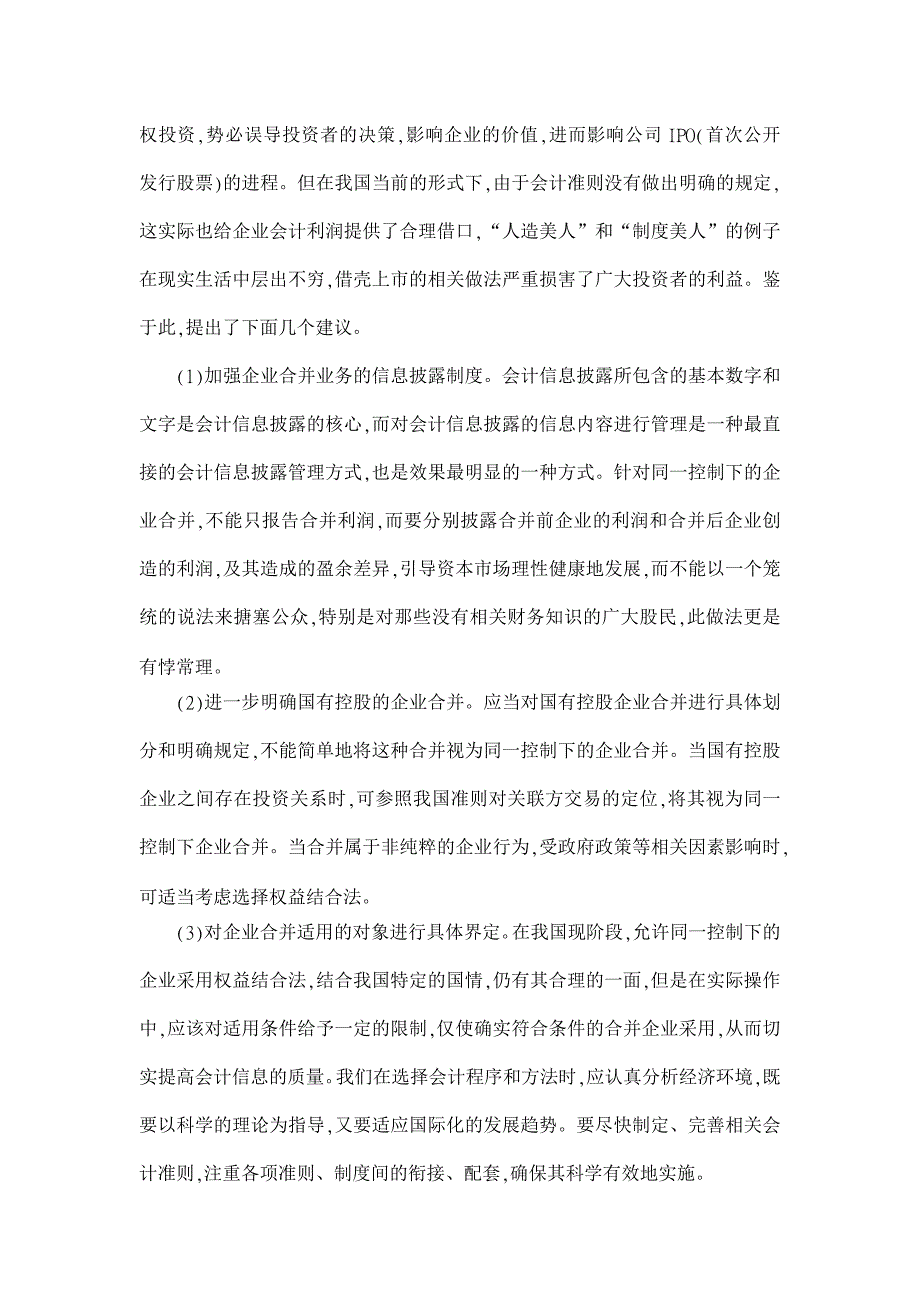 权投资,势必误导投资者的决策,影响企业的价值,进而影响公司 IPO(首次公开发行股票)的进程。但在我国当前的形式下,由于会计准则没有做出明确的规定,这实际也给企业会计利润提供了合理借口,“人造美人”和“制度美人”的例子在现实生活中层出不穷,借壳上市的相关做法严重损害了广大投资者的利益。鉴于此,提出了下面几个建议。

(1)加强企业合并业务的信息披露制度。会计信息披露所包含的基本数字和文字是会计信息披露的核心,而对会计信息披露的信息内容进行管理是一种最直接的会计信息披露管理方式,也是效果最明显的一种方式。针对同一控制下的企业合并,不能只报告合并利润,而要分别披露合并前企业的利润和合并后企业创造的利润,及其造成的盈余差异,引导资本市场理性健康地发展,而不能以一个笼统的说法来搪塞公众,特别是对那些没有相关财务知识的广大股民,此做法更是有悖常理。

(2)进一步明确国有控股的企业合并。应当对国有控股企业合并进行具体划分和明确规定,不能简单地将这种合并视为同一控制下的企业合并。当国有控股企业之间存在投资关系时,可参照我国准则对关联方交易的定位,将其视为同一控制下企业合并。当合并属于非纯粹的企业行为,受政府政策等相关因素影响时,可适当考虑选择权益结合法。

(3)对企业合并适用的对象进行具体界定。在我国现阶段,允许同一控制下的企业采用权益结合法,结合我国特定的国情,仍有其合理的一面,但是在实际操作中,应该对适用条件给予一定的限制,仅使确实符合条件的合并企业采用,从而切实提高会计信息的质量。我们在选择会计程序和方法时,应认真分析经济环境,既要以科学的理论为指导,又要适应国际化的发展趋势。要尽快制定、完善相关会计准则,注重各项准则、制度间的衔接、配套,确保其科学有效地实施。